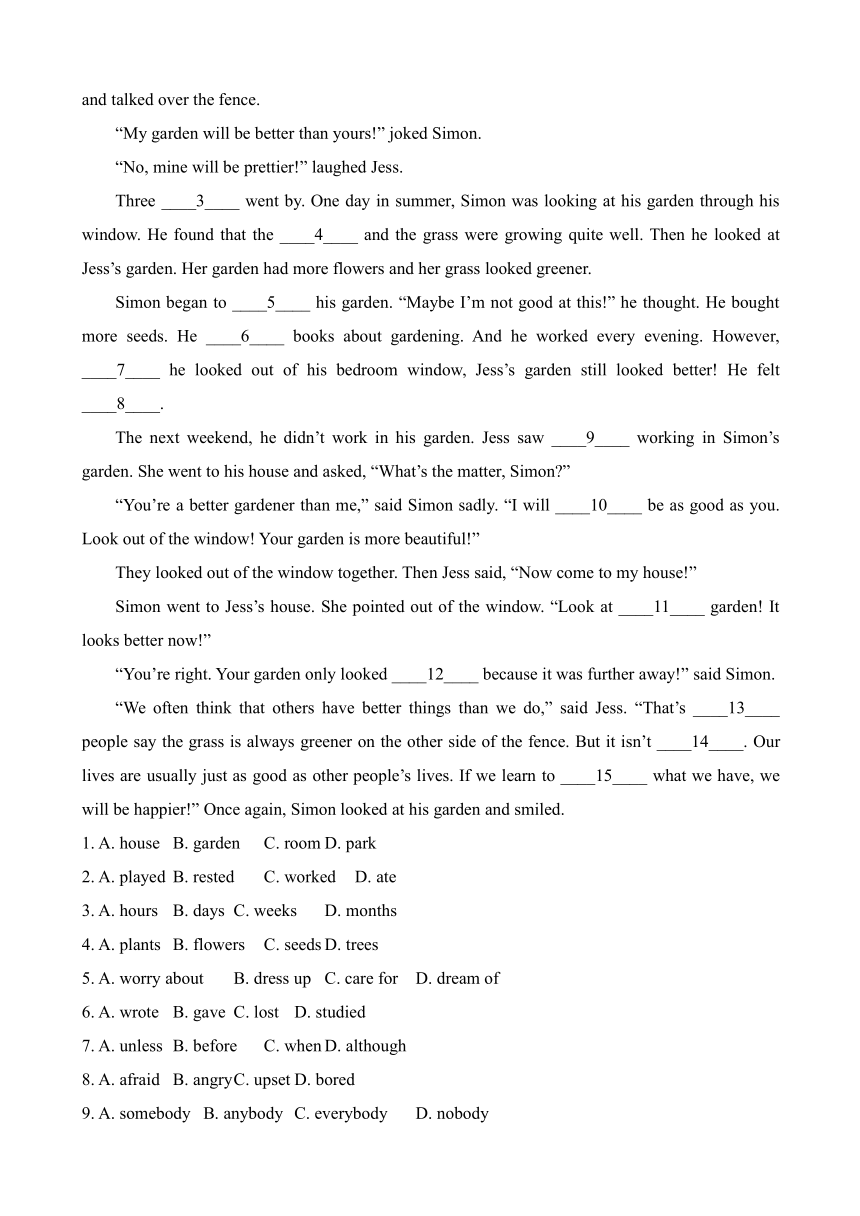 and talked over the fence.

“My garden will be better than yours!” joked Simon.

“No, mine will be prettier!” laughed Jess.

Three ____3____ went by. One day in summer, Simon was looking at his garden through his window. He found that the ____4____ and the grass were growing quite well. Then he looked at Jess’s garden. Her garden had more flowers and her grass looked greener.

Simon began to ____5____ his garden. “Maybe I’m not good at this!” he thought. He bought more seeds. He ____6____ books about gardening. And he worked every evening. However, ____7____ he looked out of his bedroom window, Jess’s garden still looked better! He felt ____8____.

The next weekend, he didn’t work in his garden. Jess saw ____9____ working in Simon’s garden. She went to his house and asked, “What’s the matter, Simon?”

“You’re a better gardener than me,” said Simon sadly. “I will ____10____ be as good as you. Look out of the window! Your garden is more beautiful!”

They looked out of the window together. Then Jess said, “Now come to my house!”

Simon went to Jess’s house. She pointed out of the window. “Look at ____11____ garden! It looks better now!”

“You’re right. Your garden only looked ____12____ because it was further away!” said Simon.

“We often think that others have better things than we do,” said Jess. “That’s ____13____ people say the grass is always greener on the other side of the fence. But it isn’t ____14____. Our lives are usually just as good as other people’s lives. If we learn to ____15____ what we have, we will be happier!” Once again, Simon looked at his garden and smiled.

1. A. house B. garden C. room D. park

2. A. played B. rested C. worked D. ate

3. A. hours B. days C. weeks D. months

4. A. plants B. flowers C. seeds D. trees

5. A. worry about B. dress up C. care for D. dream of

6. A. wrote B. gave C. lost D. studied

7. A. unless B. before C. when D. although

8. A. afraid B. angry C. upset D. bored

9. A. somebody B. anybody C. everybody D. nobody